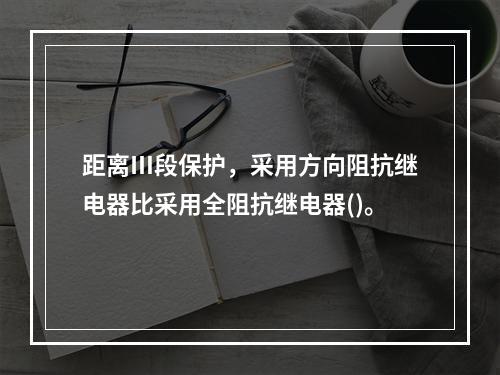 距离III段保护，采用方向阻抗继电器比采用全阻抗继电器()。